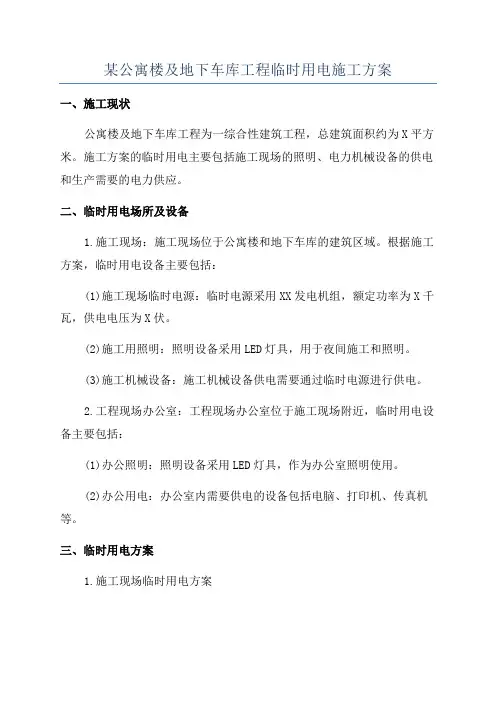 某公寓楼及地下车库工程临时用电施工方案

一、施工现状

公寓楼及地下车库工程为一综合性建筑工程，总建筑面积约为X平方米。施工方案的临时用电主要包括施工现场的照明、电力机械设备的供电和生产需要的电力供应。

二、临时用电场所及设备

1.施工现场：施工现场位于公寓楼和地下车库的建筑区域。根据施工方案，临时用电设备主要包括：

(1)施工现场临时电源：临时电源采用XX发电机组，额定功率为X千瓦，供电电压为X伏。

(2)施工用照明：照明设备采用LED灯具，用于夜间施工和照明。

(3)施工机械设备：施工机械设备供电需要通过临时电源进行供电。

2.工程现场办公室：工程现场办公室位于施工现场附近，临时用电设备主要包括：

(1)办公照明：照明设备采用LED灯具，作为办公室照明使用。

(2)办公用电：办公室内需要供电的设备包括电脑、打印机、传真机等。

三、临时用电方案

1.施工现场临时用电方案